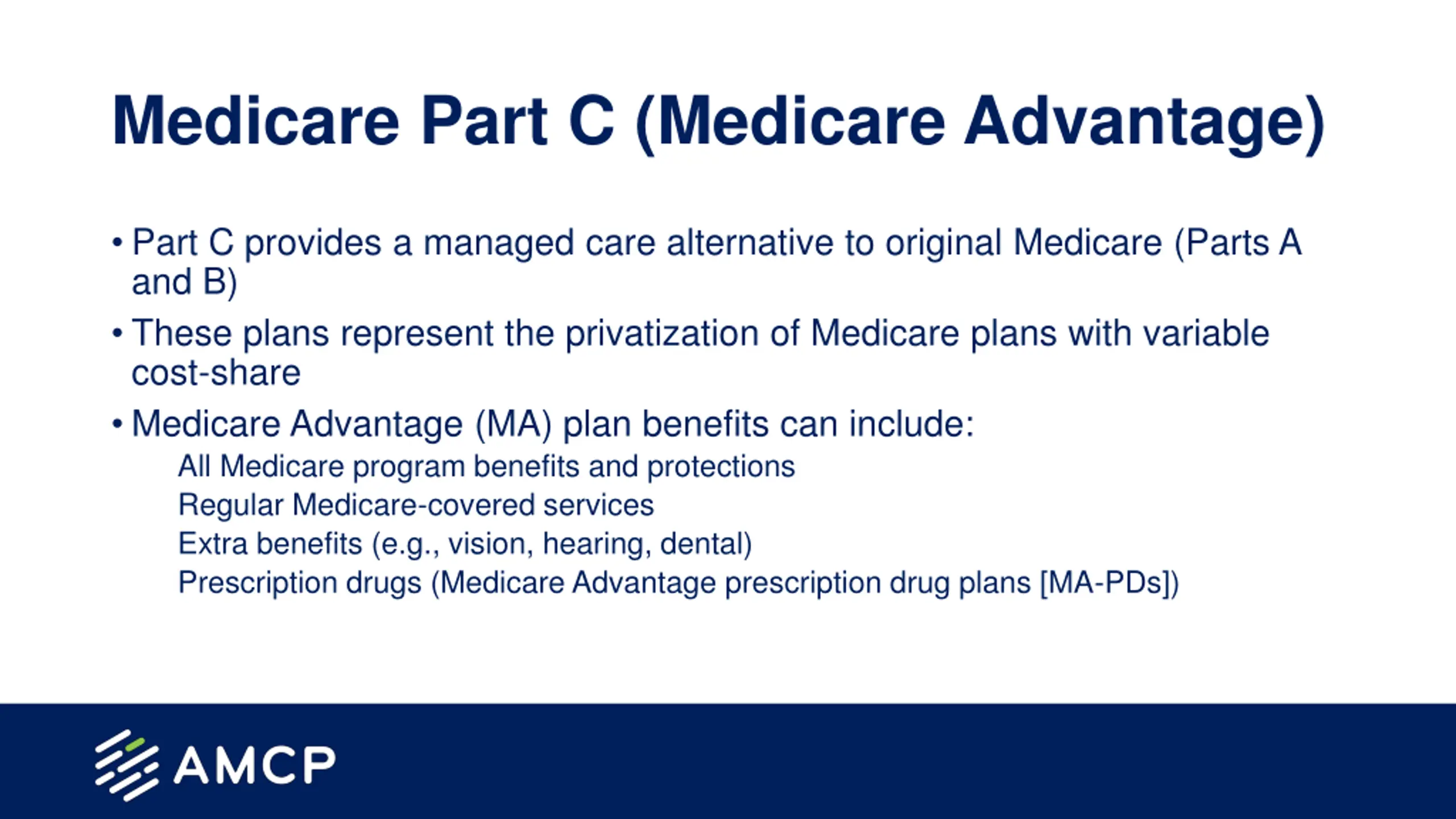 Medicare Part C (Medicare Advantage)

• Part C provides a managed care alternative to original Medicare (Parts A and B)

• These plans represent the privatization of Medicare plans with variable cost-share

• Medicare Advantage (MA) plan benefits can include:

All Medicare program benefits and protections

Regular Medicare-covered services

Extra benefits (e.g., vision, hearing, dental)

Prescription drugs (Medicare Advantage prescription drug plans [MA-PDs])

AMCP